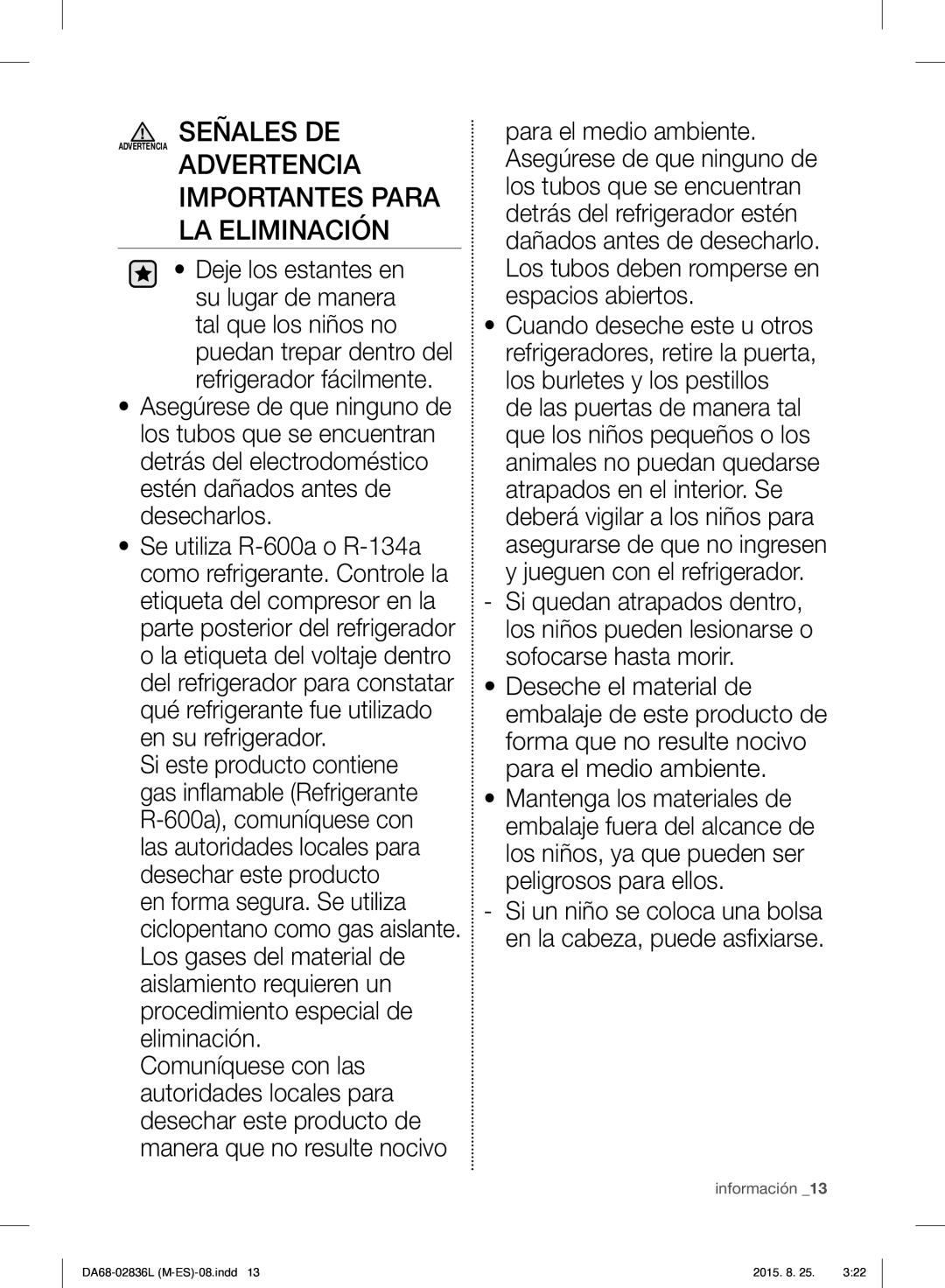 ADVERTENCIA SEÑALES DE ADVERTENCIA IMPORTANTES PARA LA ELIMINACIÓN

• Deje los estantes en su lugar de manera tal que los niños no puedan trepar dentro del refrigerador fácilmente.

• Asegúrese de que ninguno de los tubos que se encuentran detrás del electrodoméstico estén dañados antes de desecharlos.

• Se utiliza R-600a o R-134a como refrigerante. Controle la etiqueta del compresor en la parte posterior del refrigerador o la etiqueta del voltaje dentro del refrigerador para constatar qué refrigerante fue utilizado en su refrigerador.
Si este producto contiene gas inflamable (Refrigerante R-600a), comuníquese con las autoridades locales para desechar este producto en forma segura. Se utiliza ciclopentano como gas aislante. Los gases del material de aislamiento requieren un procedimiento especial de eliminación.
Comuníquese con las autoridades locales para desechar este producto de manera que no resulte nocivo para el medio ambiente. Asegúrese de que ninguno de los tubos que se encuentran detrás del refrigerador estén dañados antes de desecharlo. Los tubos deben romperse en espacios abiertos.

• Cuando deseche este u otros refrigeradores, retire la puerta, los burletes y los pestillos de las puertas de manera tal que los niños pequeños o los animales no puedan quedarse atrapados en el interior. Se deberá vigilar a los niños para asegurarse de que no ingresen y jueguen con el refrigerador.

- Si quedan atrapados dentro, los niños pueden lesionarse o sofocarse hasta morir.

• Deseche el material de embalaje de este producto de forma que no resulte nocivo para el medio ambiente.

• Mantenga los materiales de embalaje fuera del alcance de los niños, ya que pueden ser peligrosos para ellos.

- Si un niño se coloca una bolsa en la cabeza, puede asfixiarse.

información _13

DA68-02836L (M-ES)-08.indd 13 2015. 8. 25. 3:22